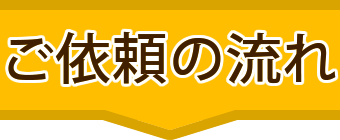 ご依頼の流れ